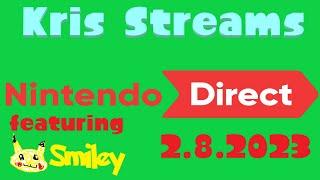 Kris Streams

Nintendo Direct

featuring

Smiley

2.8.2023